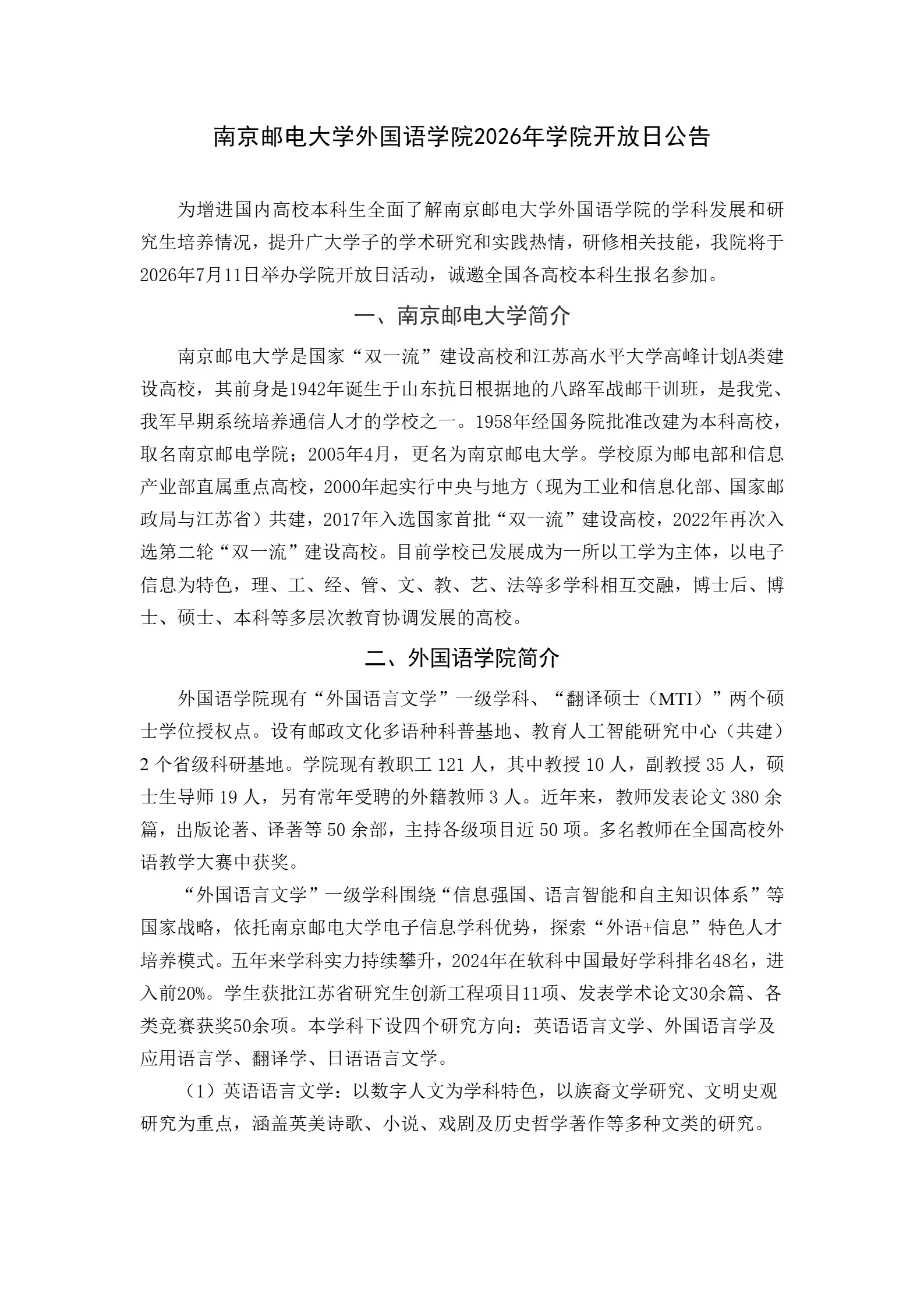 南京邮电大学外国语学院2026年学院开放日公告

为增进国内高校本科生全面了解南京邮电大学外国语学院的学科发展和研究生培养情况，提升广大学子的学术研究和实践热情，研修相关技能，我院将于2026年7月11日举办学院开放日活动，诚邀全国各高校本科生报名参加。

一、南京邮电大学简介

南京邮电大学是国家“双一流”建设高校和江苏高水平大学高峰计划A类建设高校，其前身是1942年诞生于山东抗日根据地的八路军战邮干训班，是我党、我军早期系统培养通信人才的学校之一。1958年经国务院批准改建为本科高校，取名南京邮电学院；2005年4月，更名为南京邮电大学。学校原为邮电部和信息产业部直属重点高校，2000年起实行中央与地方（现为工业和信息化部、国家邮政局与江苏省）共建，2017年入选国家首批“双一流”建设高校，2022年再次入选第二轮“双一流”建设高校。目前学校已发展成为一所以工学为主体，以电子信息为特色，理、工、经、管、文、教、艺、法等多学科相互交融，博士后、博士、硕士、本科等多层次教育协调发展的高校。

二、外国语学院简介

外国语学院现有“外国语言文学”一级学科、“翻译硕士（MTI）”两个硕士学位授权点。设有邮政文化多语种科普基地、教育人工智能研究中心（共建）2个省级科研基地。学院现有教职工121人，其中教授10人，副教授35人，硕士生导师19人，另有常年受聘的外籍教师3人。近年来，教师发表论文380余篇，出版论著、译著等50余部，主持各级项目近50项。多名教师在全国高校外语教学大赛中获奖。

“外国语言文学”一级学科围绕“信息强国、语言智能和自主知识体系”等国家战略，依托南京邮电大学电子信息学科优势，探索“外语+信息”特色人才培养模式。五年来学科实力持续攀升，2024年在软科中国最好学科排名48名，进入前20%。学生获批江苏省研究生创新工程项目11项、发表学术论文30余篇、各类竞赛获奖50余项。本学科下设四个研究方向：英语语言文学、外国语言学及应用语言学、翻译学、日语语言文学。

（1）英语语言文学：以数字人文为学科特色，以族裔文学研究、文明史观研究为重点，涵盖英美诗歌、小说、戏剧及历史哲学著作等多种文类的研究。